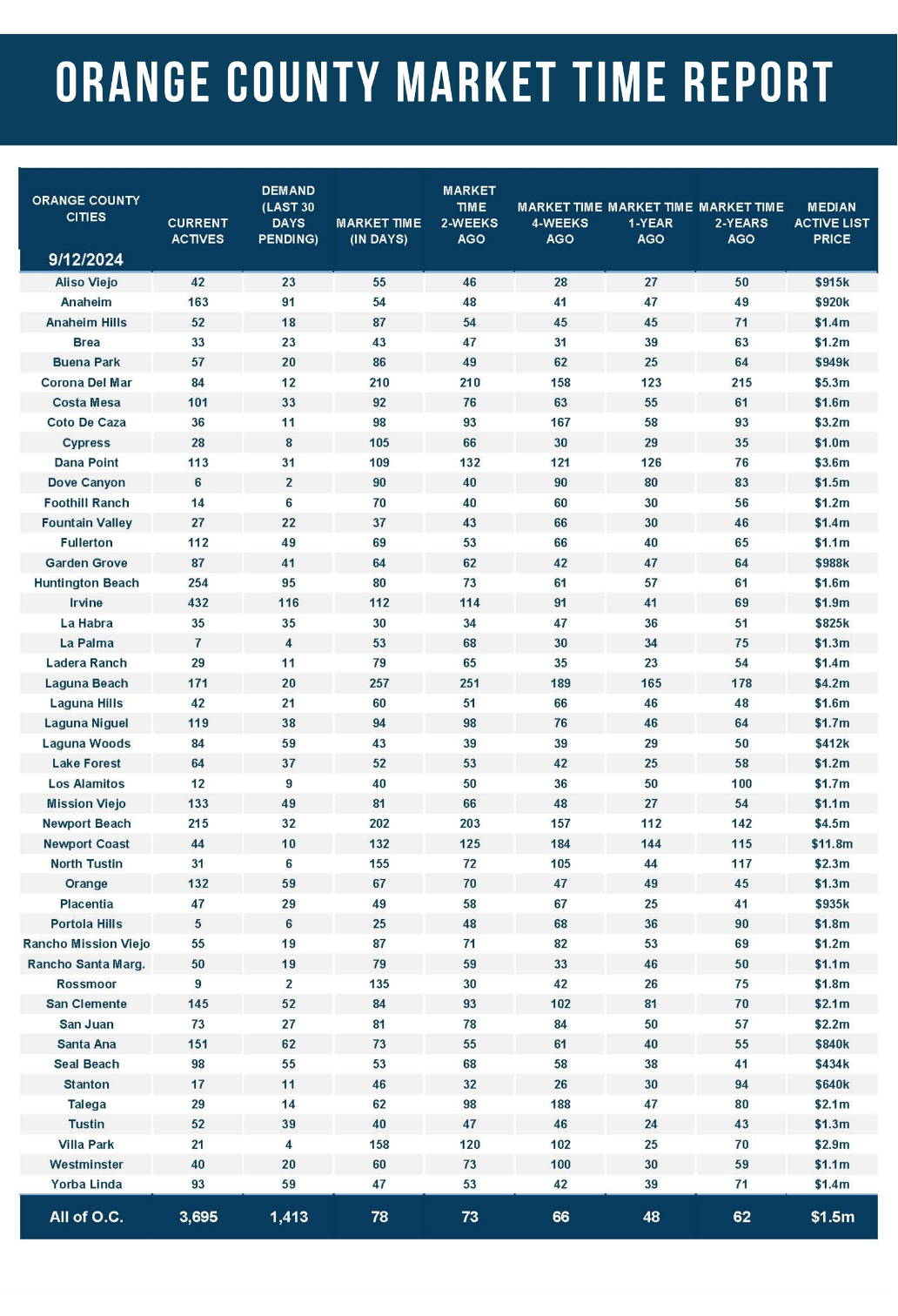 ORANGE COUNTY MARKET TIME REPORT

| ORANGE COUNTY CITIES 9/12/2024 | CURRENT ACTIVES | DEMAND (LAST 30 DAYS PENDING) | MARKET TIME (IN DAYS) | MARKET TIME 2-WEEKS AGO | MARKET TIME 4-WEEKS AGO | MARKET TIME 1-YEAR AGO | MARKET TIME 2-YEARS AGO | MEDIAN ACTIVE LIST PRICE |
|---|---|---|---|---|---|---|---|---|
| Aliso Viejo | 42 | 23 | 55 | 46 | 28 | 27 | 50 | $915k |
| Anaheim | 163 | 91 | 54 | 48 | 41 | 47 | 49 | $920k |
| Anaheim Hills | 52 | 18 | 87 | 54 | 45 | 45 | 71 | $1.4m |
| Brea | 33 | 23 | 43 | 47 | 31 | 39 | 63 | $1.2m |
| Buena Park | 57 | 20 | 86 | 49 | 62 | 25 | 64 | $949k |
| Corona Del Mar | 84 | 12 | 210 | 210 | 158 | 123 | 215 | $5.3m |
| Costa Mesa | 101 | 33 | 92 | 76 | 63 | 55 | 61 | $1.6m |
| Coto De Caza | 36 | 11 | 98 | 93 | 167 | 58 | 93 | $3.2m |
| Cypress | 28 | 8 | 105 | 66 | 30 | 29 | 35 | $1.0m |
| Dana Point | 113 | 31 | 109 | 132 | 121 | 126 | 76 | $3.6m |
| Dove Canyon | 6 | 2 | 90 | 40 | 90 | 80 | 83 | $1.5m |
| Foothill Ranch | 14 | 6 | 70 | 40 | 60 | 30 | 56 | $1.2m |
| Fountain Valley | 27 | 22 | 37 | 43 | 66 | 30 | 46 | $1.4m |
| Fullerton | 112 | 49 | 69 | 53 | 66 | 40 | 65 | $1.1m |
| Garden Grove | 87 | 41 | 64 | 62 | 42 | 47 | 64 | $988k |
| Huntington Beach | 254 | 95 | 80 | 73 | 61 | 57 | 61 | $1.6m |
| Irvine | 432 | 116 | 112 | 114 | 91 | 41 | 69 | $1.9m |
| La Habra | 35 | 35 | 30 | 34 | 47 | 36 | 51 | $825k |
| La Palma | 7 | 4 | 53 | 68 | 30 | 34 | 75 | $1.3m |
| Ladera Ranch | 29 | 11 | 79 | 65 | 35 | 23 | 54 | $1.4m |
| Laguna Beach | 171 | 20 | 257 | 251 | 189 | 165 | 178 | $4.2m |
| Laguna Hills | 42 | 21 | 60 | 51 | 66 | 46 | 48 | $1.6m |
| Laguna Niguel | 119 | 38 | 94 | 98 | 76 | 46 | 64 | $1.7m |
| Laguna Woods | 84 | 59 | 43 | 39 | 39 | 29 | 50 | $412k |
| Lake Forest | 64 | 37 | 52 | 53 | 42 | 25 | 58 | $1.2m |
| Los Alamitos | 12 | 9 | 40 | 50 | 36 | 50 | 100 | $1.7m |
| Mission Viejo | 133 | 49 | 81 | 66 | 48 | 27 | 54 | $1.1m |
| Newport Beach | 215 | 32 | 202 | 203 | 157 | 112 | 142 | $4.5m |
| Newport Coast | 44 | 10 | 132 | 125 | 184 | 144 | 115 | $11.8m |
| North Tustin | 31 | 6 | 155 | 72 | 105 | 44 | 117 | $2.3m |
| Orange | 132 | 59 | 67 | 70 | 47 | 49 | 45 | $1.3m |
| Placentia | 47 | 29 | 49 | 58 | 67 | 25 | 41 | $935k |
| Portola Hills | 5 | 6 | 25 | 48 | 68 | 36 | 90 | $1.8m |
| Rancho Mission Viejo | 55 | 19 | 87 | 71 | 82 | 53 | 69 | $1.2m |
| Rancho Santa Marg. | 50 | 19 | 79 | 59 | 33 | 46 | 50 | $1.1m |
| Rossmoor | 9 | 2 | 135 | 30 | 42 | 26 | 75 | $1.8m |
| San Clemente | 145 | 52 | 84 | 93 | 102 | 81 | 70 | $2.1m |
| San Juan | 73 | 27 | 81 | 78 | 84 | 50 | 57 | $2.2m |
| Santa Ana | 151 | 62 | 73 | 55 | 61 | 40 | 55 | $840k |
| Seal Beach | 98 | 55 | 53 | 68 | 58 | 38 | 41 | $434k |
| Stanton | 17 | 11 | 46 | 32 | 26 | 30 | 94 | $640k |
| Talega | 29 | 14 | 62 | 98 | 188 | 47 | 80 | $2.1m |
| Tustin | 52 | 39 | 40 | 47 | 46 | 24 | 43 | $1.3m |
| Villa Park | 21 | 4 | 158 | 120 | 102 | 25 | 70 | $2.9m |
| Westminster | 40 | 20 | 60 | 73 | 100 | 30 | 59 | $1.1m |
| Yorba Linda | 93 | 59 | 47 | 53 | 42 | 39 | 71 | $1.4m |
| All of O.C. | 3,695 | 1,413 | 78 | 73 | 66 | 48 | 62 | $1.5m |